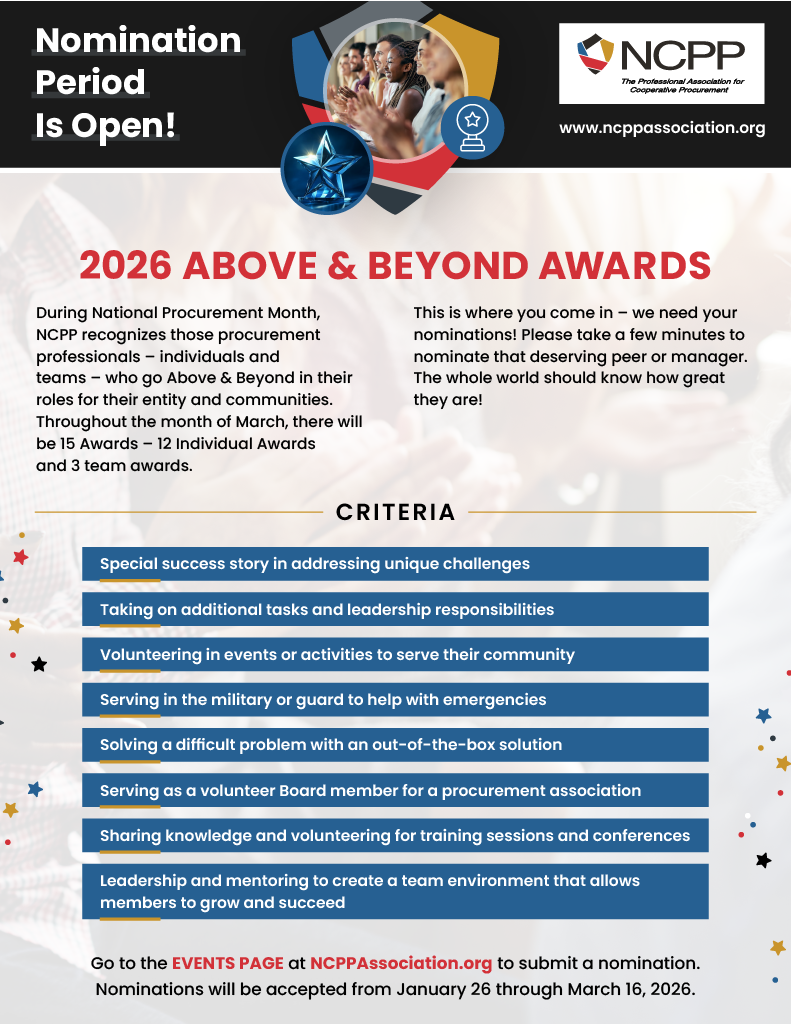 Nomination Period Is Open!

NCPP
The Professional Association for Cooperative Procurement

www.ncppassociation.org

2026 ABOVE & BEYOND AWARDS

During National Procurement Month, NCPP recognizes those procurement professionals – individuals and teams – who go Above & Beyond in their roles for their entity and communities. Throughout the month of March, there will be 15 Awards – 12 Individual Awards and 3 team awards.

This is where you come in – we need your nominations! Please take a few minutes to nominate that deserving peer or manager. The whole world should know how great they are!

CRITERIA

Special success story in addressing unique challenges

Taking on additional tasks and leadership responsibilities

Volunteering in events or activities to serve their community

Serving in the military or guard to help with emergencies

Solving a difficult problem with an out-of-the-box solution

Serving as a volunteer Board member for a procurement association

Sharing knowledge and volunteering for training sessions and conferences

Leadership and mentoring to create a team environment that allows members to grow and succeed

Go to the EVENTS PAGE at NCPPAssociation.org to submit a nomination. Nominations will be accepted from January 26 through March 16, 2026.